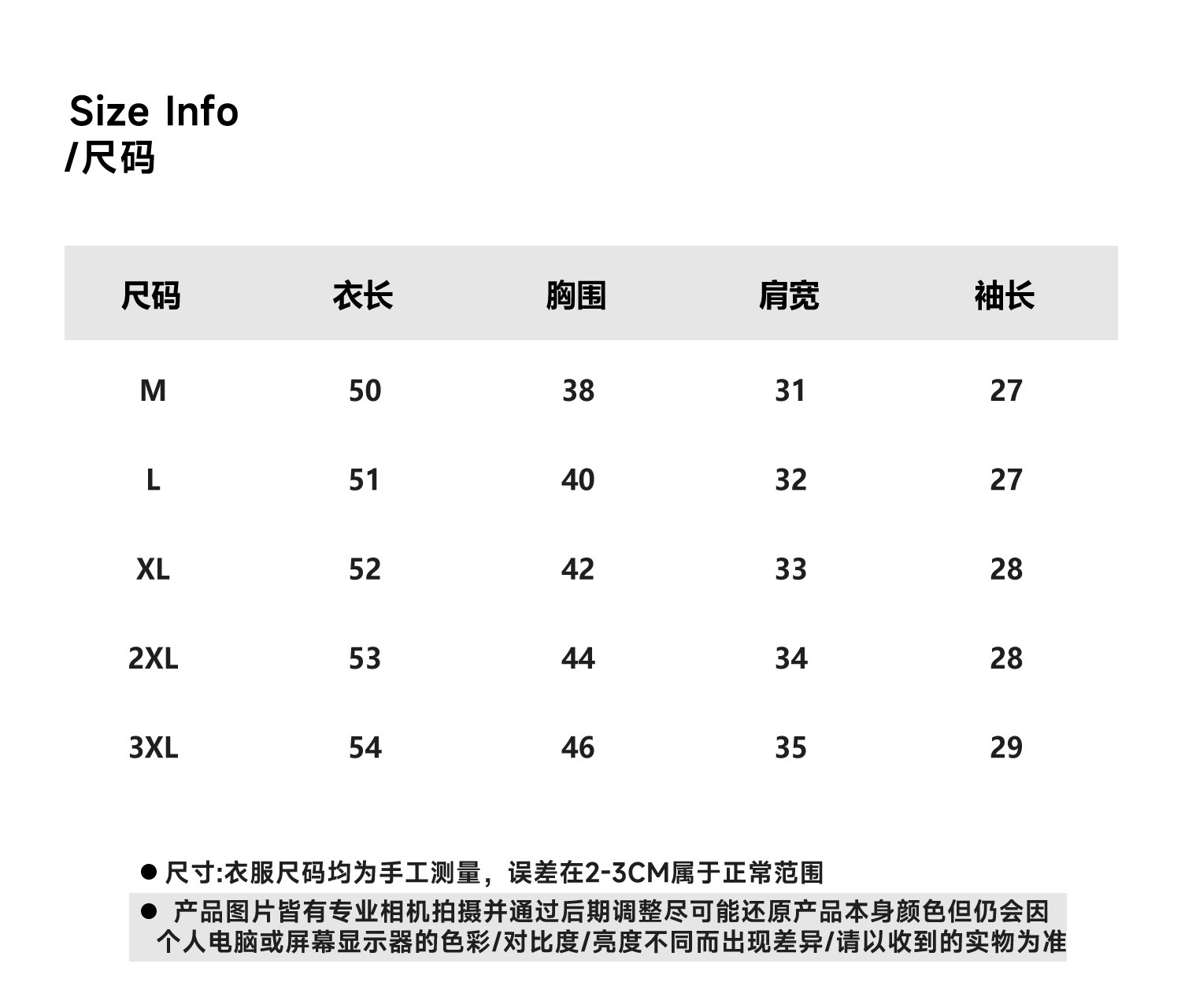 Size Info
/尺码

| 尺码 | 衣长 | 胸围 | 肩宽 | 袖长 |
|---|---|---|---|---|
| M | 50 | 38 | 31 | 27 |
| L | 51 | 40 | 32 | 27 |
| XL | 52 | 42 | 33 | 28 |
| 2XL | 53 | 44 | 34 | 28 |
| 3XL | 54 | 46 | 35 | 29 |

● 尺寸:衣服尺码均为手工测量，误差在2-3CM属于正常范围

● 产品图片皆有专业相机拍摄并通过后期调整尽可能还原产品本身颜色但仍会因个人电脑或屏幕显示器的色彩/对比度/亮度不同而出现差异/请以收到的实物为准